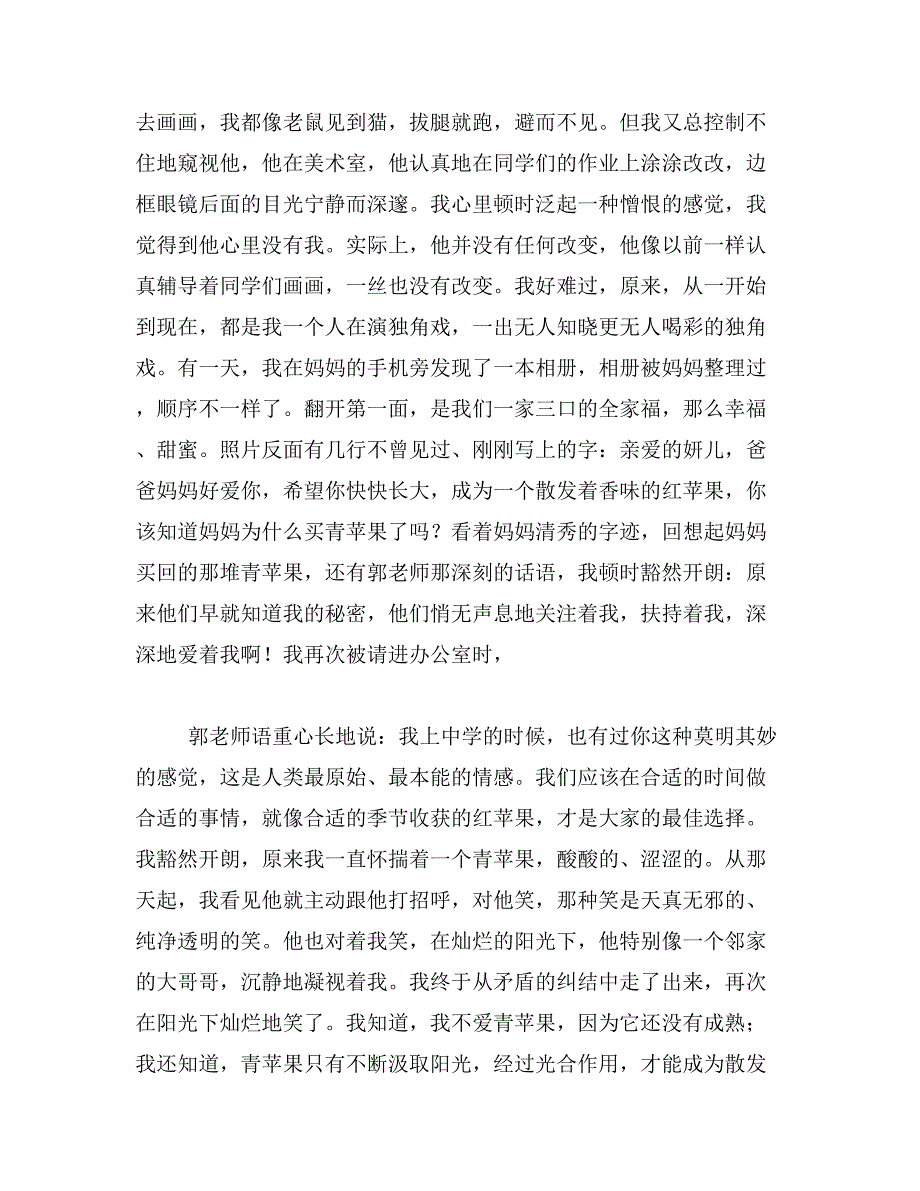 去画画，我都像老鼠见到猫，拔腿就跑，避而不见。但我又总控制不住地窥视他，他在美术室，他认真地在同学们的作业上涂涂改改，边框眼镜后面的目光宁静而深邃。我心里顿时泛起一种憎恨的感觉，我觉得到他心里没有我。实际上，他并没有任何改变，他像以前一样认真辅导着同学们画画，一丝也没有改变。我好难过，原来，从一开始到现在，都是我一个人在演独角戏，一出无人知晓更无人喝彩的独角戏。有一天，我在妈妈的手机旁发现了一本相册，相册被妈妈整理过，顺序不一样了。翻开第一面，是我们一家三口的全家福，那么幸福、甜蜜。照片反面有几行不曾见过、刚刚写上的字：亲爱的妍儿，爸爸妈妈好爱你，希望你快快长大，成为一个散发着香味的红苹果，你该知道妈妈为什么买青苹果了吗？看着妈妈清秀的字迹，回想起妈妈买回的那堆青苹果，还有郭老师那深刻的话语，我顿时豁然开朗：原来他们早就知道我的秘密，他们悄无声息地关注着我，扶持着我，深深地爱着我啊！我再次被请进办公室时，

郭老师语重心长地说：我上中学的时候，也有过你这种莫明其妙的感觉，这是人类最原始、最本能的情感。我们应该在合适的时间做合适的事情，就像合适的季节收获的红苹果，才是大家的最佳选择。我豁然开朗，原来我一直怀揣着一个青苹果，酸酸的、涩涩的。从那天起，我看见他就主动跟他打招呼，对他笑，那种笑是天真无邪的、纯净透明的笑。他也对着我笑，在灿烂的阳光下，他特别像一个邻家的大哥哥，沉静地凝视着我。我终于从矛盾的纠结中走了出来，再次在阳光下灿烂地笑了。我知道，我不爱青苹果，因为它还没有成熟；我还知道，青苹果只有不断汲取阳光，经过光合作用，才能成为散发